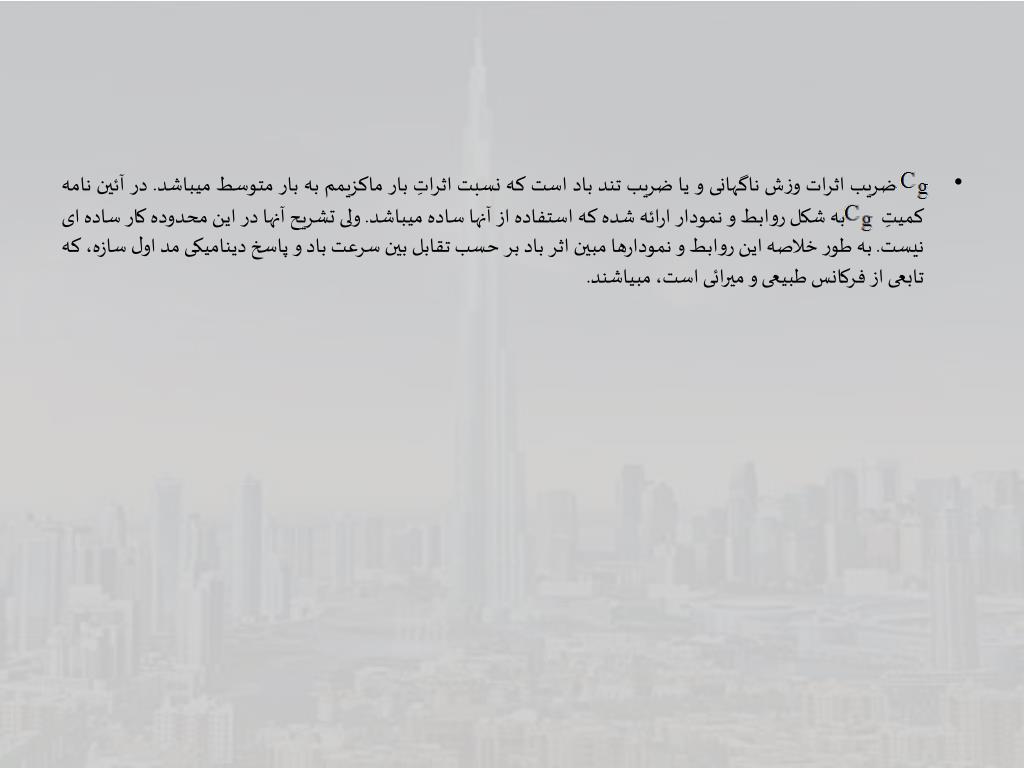 • $C_g$ ضریب اثرات وزش ناگهانی و یا ضریب تند باد است که نسبت اثراتِ بار ماکزیمم به بار متوسط میباشد. در آئین نامه کمیتِ $C_g$ به شکل روابط و نمودار ارائه شده که استفاده از آنها ساده میباشد. ولی تشریح آنها در این محدوده کار ساده ای نیست. به طور خلاصه این روابط و نمودارها مبین اثر باد بر حسب تقابل بین سرعت باد و پاسخ دینامیکی مد اول سازه، که تابعی از فرکانس طبیعی و میرائی است، میباشند.